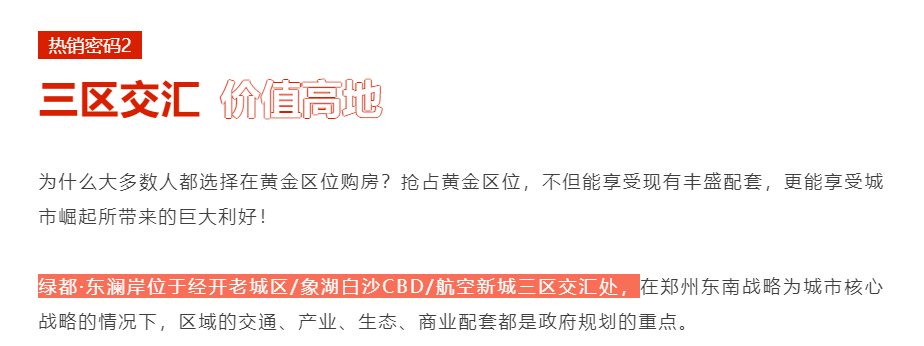 热销密码2

三区交汇 价值高地

为什么大多数人都选择在黄金区位购房？抢占黄金区位，不但能享受现有丰盛配套，更能享受城市崛起所带来的巨大利好！

绿都·东澜岸位于经开老城区/象湖白沙CBD/航空新城三区交汇处，在郑州东南战略为城市核心战略的情况下，区域的交通、产业、生态、商业配套都是政府规划的重点。